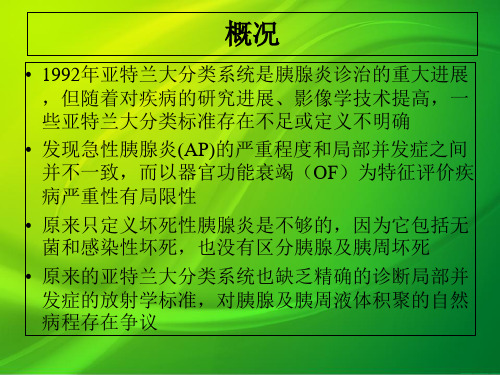 概况

• 1992年亚特兰大分类系统是胰腺炎诊治的重大进展，但随着对疾病的研究进展、影像学技术提高，一些亚特兰大分类标准存在不足或定义不明确

• 发现急性胰腺炎(AP)的严重程度和局部并发症之间并不一致，而以器官功能衰竭（OF）为特征评价疾病严重性有局限性

• 原来只定义坏死性胰腺炎是不够的，因为它包括无菌和感染性坏死，也没有区分胰腺及胰周坏死

• 原来的亚特兰大分类系统也缺乏精确的诊断局部并发症的放射学标准，对胰腺及胰周液体积聚的自然病程存在争议